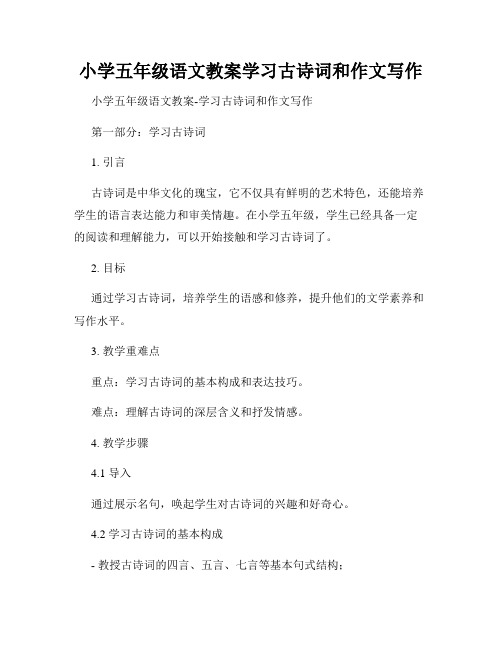 小学五年级语文教案学习古诗词和作文写作

小学五年级语文教案-学习古诗词和作文写作

第一部分：学习古诗词

1. 引言

古诗词是中华文化的瑰宝，它不仅具有鲜明的艺术特色，还能培养学生的语言表达能力和审美情趣。在小学五年级，学生已经具备一定的阅读和理解能力，可以开始接触和学习古诗词了。

2. 目标

通过学习古诗词，培养学生的语感和修养，提升他们的文学素养和写作水平。

3. 教学重难点

重点：学习古诗词的基本构成和表达技巧。

难点：理解古诗词的深层含义和抒发情感。

4. 教学步骤

4.1 导入

通过展示名句，唤起学生对古诗词的兴趣和好奇心。

4.2 学习古诗词的基本构成

- 教授古诗词的四言、五言、七言等基本句式结构；